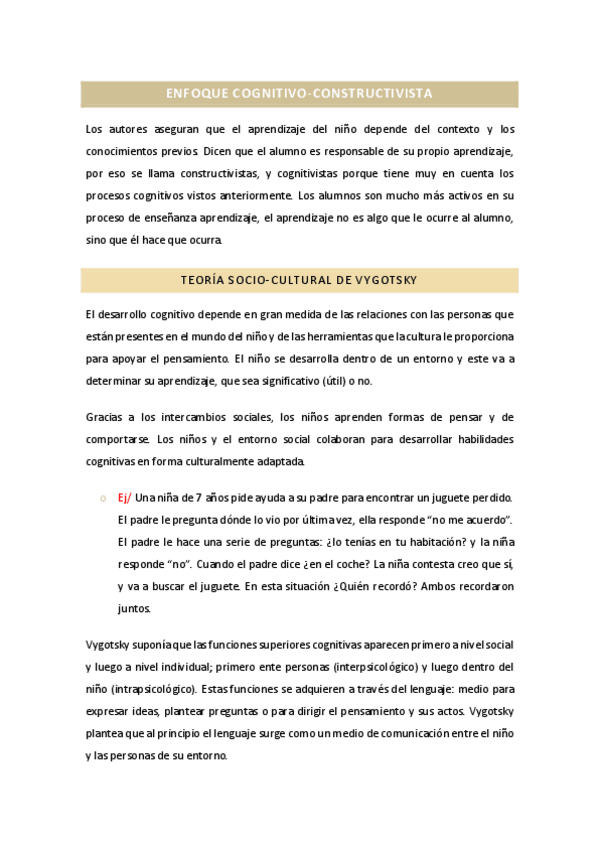 ENFOQUE COGNITIVO-CONSTRUCTIVISTA

Los autores aseguran que el aprendizaje del niño depende del contexto y los conocimientos previos. Dicen que el alumno es responsable de su propio aprendizaje, por eso se llama constructivistas, y cognitivistas porque tiene muy en cuenta los procesos cognitivos vistos anteriormente. Los alumnos son mucho más activos en su proceso de enseñanza aprendizaje, el aprendizaje no es algo que le ocurre al alumno, sino que él hace que ocurra.

TEORÍA SOCIO-CULTURAL DE VYGOTSKY

El desarrollo cognitivo depende en gran medida de las relaciones con las personas que están presentes en el mundo del niño y de las herramientas que la cultura le proporciona para apoyar el pensamiento. El niño se desarrolla dentro de un entorno y este va a determinar su aprendizaje, que sea significativo (útil) o no.

Gracias a los intercambios sociales, los niños aprenden formas de pensar y de comportarse. Los niños y el entorno social colaboran para desarrollar habilidades cognitivas en forma culturalmente adaptada.

o Ej/ Una niña de 7 años pide ayuda a su padre para encontrar un juguete perdido. El padre le pregunta dónde lo vio por última vez, ella responde “no me acuerdo”. El padre le hace una serie de preguntas: ¿lo tenías en tu habitación? y la niña responde “no”. Cuando el padre dice ¿en el coche? La niña contesta creo que sí, y va a buscar el juguete. En esta situación ¿Quién recordó? Ambos recordaron juntos.

Vygotsky suponía que las funciones superiores cognitivas aparecen primero a nivel social y luego a nivel individual; primero ente personas (interpsicológico) y luego dentro del niño (intrapsicológico). Estas funciones se adquieren a través del lenguaje: medio para expresar ideas, plantear preguntas o para dirigir el pensamiento y sus actos. Vygotsky plantea que al principio el lenguaje surge como un medio de comunicación entre el niño y las personas de su entorno.